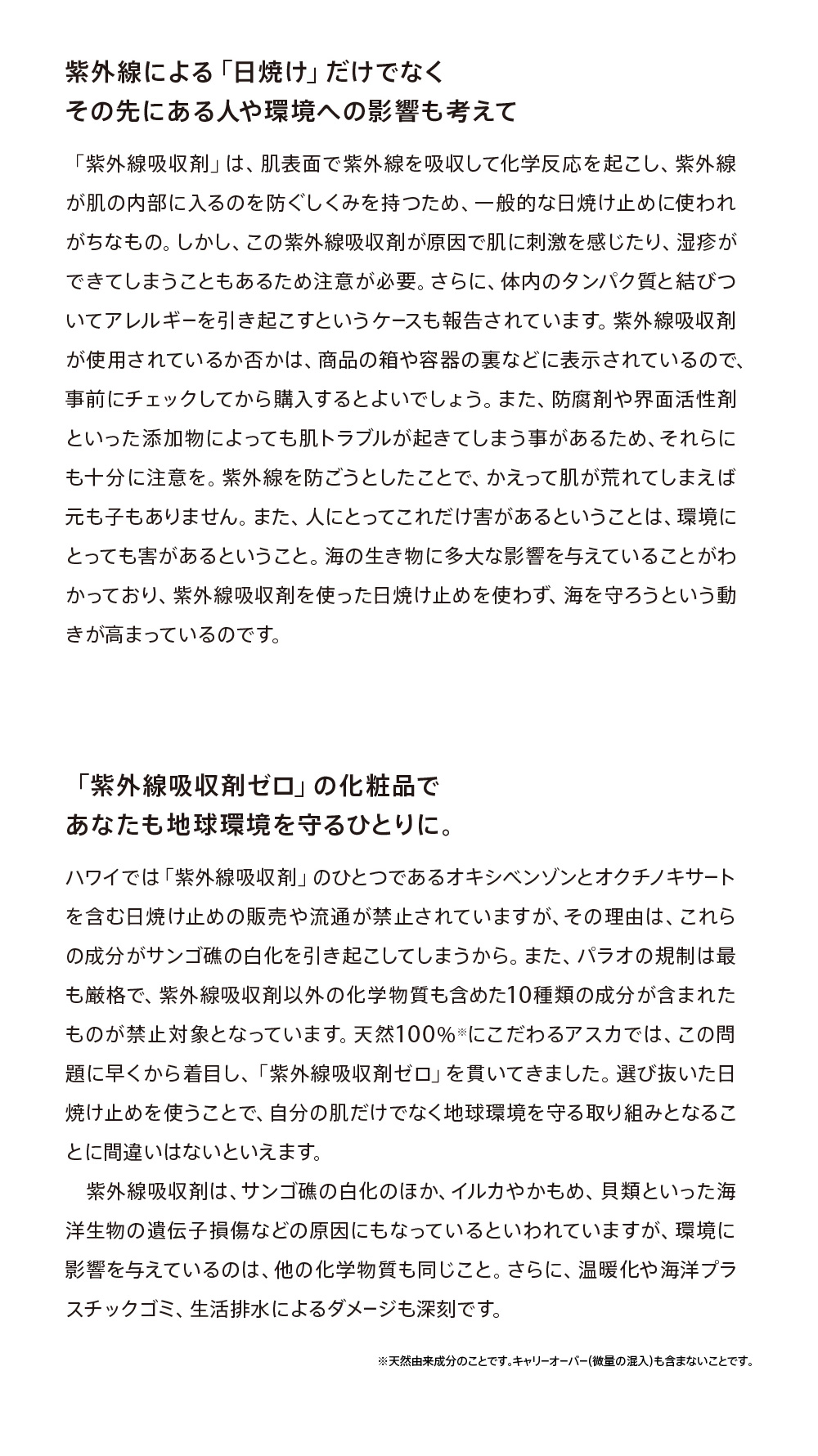 紫外線による「日焼け」だけでなく
その先にある人や環境への影響も考えて

「紫外線吸収剤」は、肌表面で紫外線を吸収して化学反応を起こし、紫外線が肌の内部に入るのを防ぐしくみを持つため、一般的な日焼け止めに使われがちなもの。しかし、この紫外線吸収剤が原因で肌に刺激を感じたり、湿疹ができてしまうこともあるため注意が必要。さらに、体内のタンパク質と結びついてアレルギーを引き起こすというケースも報告されています。紫外線吸収剤が使用されているか否かは、商品の箱や容器の裏などに表示されているので、事前にチェックしてから購入するとよいでしょう。また、防腐剤や界面活性剤といった添加物によっても肌トラブルが起きてしまう事があるため、それらにも十分に注意を。紫外線を防ごうとしたことで、かえって肌が荒れてしまえば元も子もありません。また、人にとってこれだけ害があるということは、環境にとっても害があるということ。海の生き物に多大な影響を与えていることがわかっており、紫外線吸収剤を使った日焼け止めを使わず、海を守ろうという動きが高まっているのです。

「紫外線吸収剤ゼロ」の化粧品で
あなたも地球環境を守るひとりに。

ハワイでは「紫外線吸収剤」のひとつであるオキシベンゾンとオクチノキサートを含む日焼け止めの販売や流通が禁止されていますが、その理由は、これらの成分がサンゴ礁の白化を引き起こしてしまうから。また、パラオの規制は最も厳格で、紫外線吸収剤以外の化学物質も含めた10種類の成分が含まれたものが禁止対象となっています。天然100%※にこだわるアスカでは、この問題に早くから着目し、「紫外線吸収剤ゼロ」を貫いてきました。選び抜いた日焼け止めを使うことで、自分の肌だけでなく地球環境を守る取り組みとなることに間違いはないといえます。

紫外線吸収剤は、サンゴ礁の白化のほか、イルカやかもめ、貝類といった海洋生物の遺伝子損傷などの原因にもなっているといわれていますが、環境に影響を与えているのは、他の化学物質も同じこと。さらに、温暖化や海洋プラスチックゴミ、生活排水によるダメージも深刻です。

※天然由来成分のことです。キャリーオーバー(微量の混入)も含まないことです。